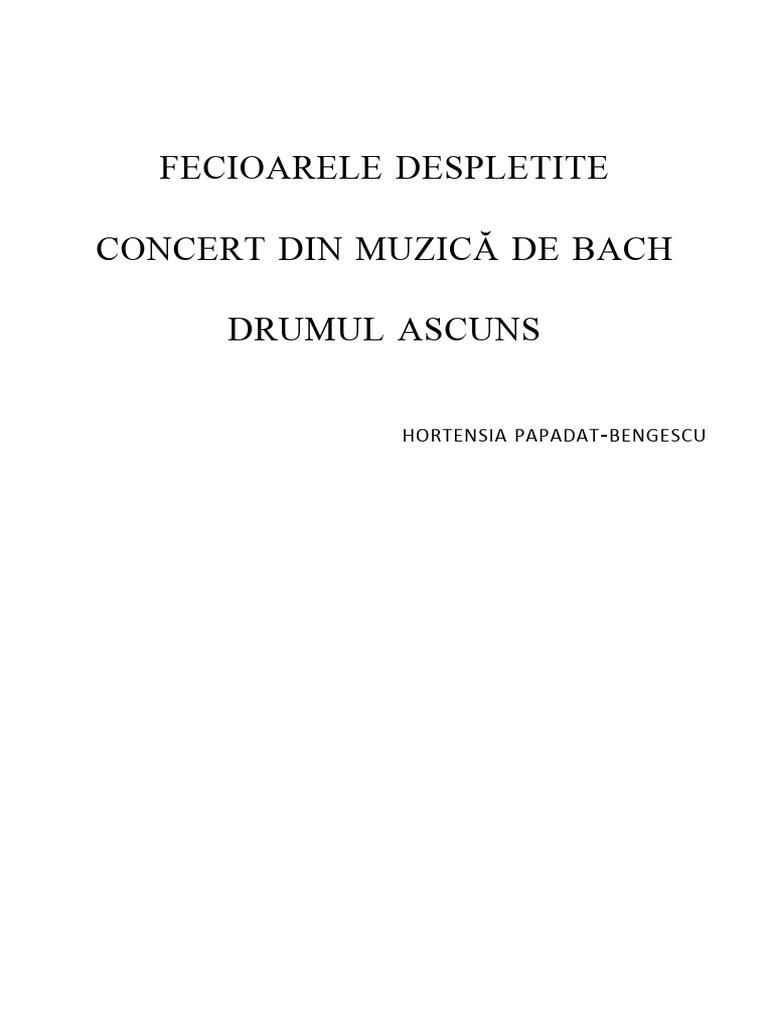 FECIOARELE DESPLETITE

CONCERT DIN MUZICĂ DE BACH

DRUMUL ASCUNS

HORTENSIA PAPADAT-BENGESCU